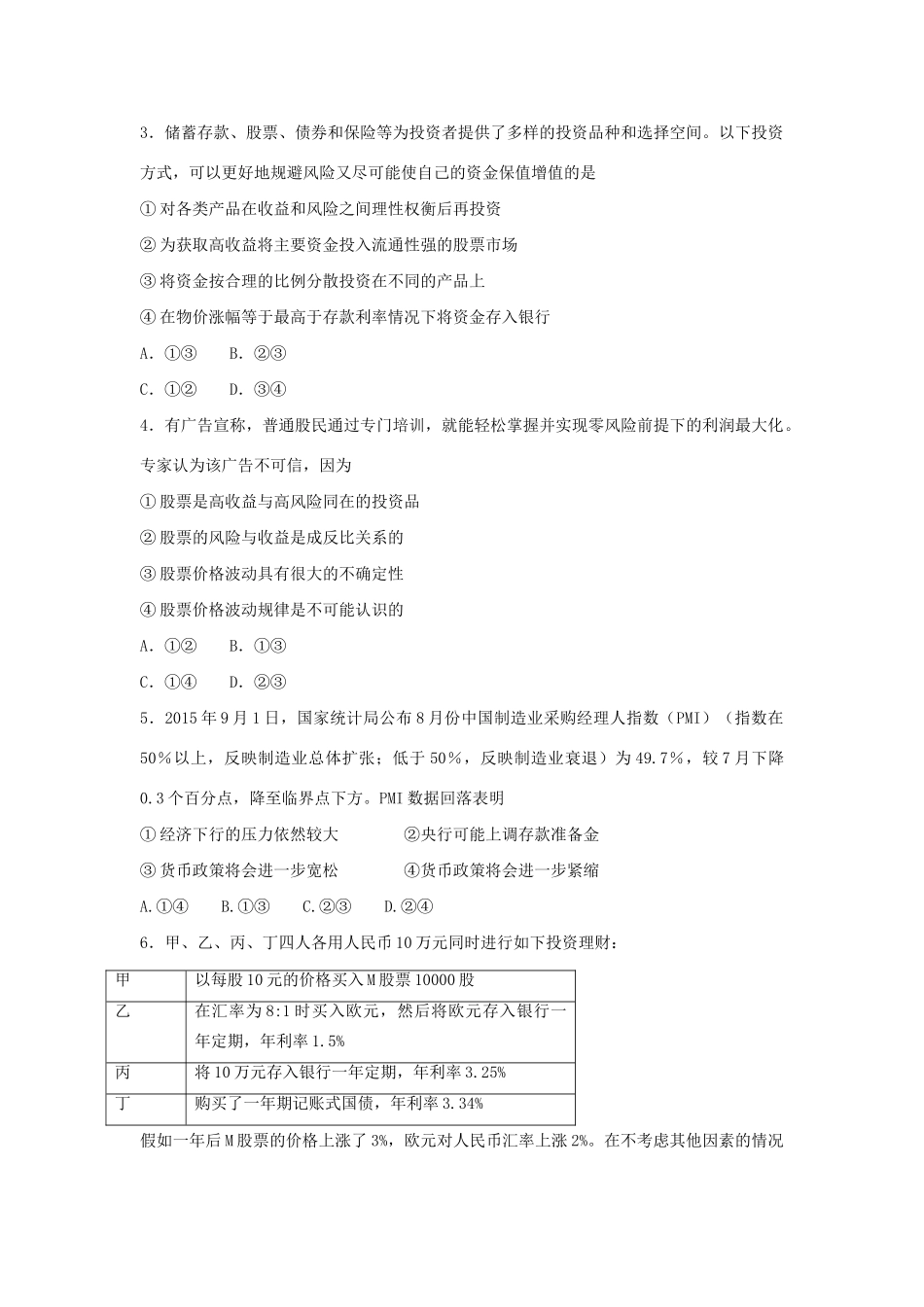 3．储蓄存款、股票、债券和保险等为投资者提供了多样的投资品种和选择空间。以下投资方式，可以更好地规避风险又尽可能使自己的资金保值增值的是

①对各类产品在收益和风险之间理性权衡后再投资

②为获取高收益将主要资金投入流通性强的股票市场

③将资金按合理的比例分散投资在不同的产品上

④在物价涨幅等于最高于存款利率情况下将资金存入银行

A．①③　　B．②③

C．①②　　D．③④

4．有广告宣称，普通股民通过专门培训，就能轻松掌握并实现零风险前提下的利润最大化。专家认为该广告不可信，因为

①股票是高收益与高风险同在的投资品

②股票的风险与收益是成反比关系的

③股票价格波动具有很大的不确定性

④股票价格波动规律是不可能认识的

A．①②　　B．①③

C．①④　　D．②③

5．2015年9月1日，国家统计局公布8月份中国制造业采购经理人指数（PMI）（指数在50%以上，反映制造业总体扩张；低于50%，反映制造业衰退）为49.7%，较7月下降0.3个百分点，降至临界点下方。PMI数据回落表明

①经济下行的压力依然较大　　　②央行可能上调存款准备金

③货币政策将会进一步宽松　　　④货币政策将会进一步紧缩

A.①④　　B.①③　　C.②③　　D.②④

6．甲、乙、丙、丁四人各用人民币10万元同时进行如下投资理财：

| 甲 | 以每股10元的价格买入M股票10000股 |
|---|---|
| 乙 | 在汇率为8:1时买入欧元，然后将欧元存入银行一年定期，年利率1.5% |
| 丙 | 将10万元存入银行一年定期，年利率3.25% |
| 丁 | 购买了一年期记账式国债，年利率3.34% |

假如一年后M股票的价格上涨了3%，欧元对人民币汇率上涨2%。在不考虑其他因素的情况